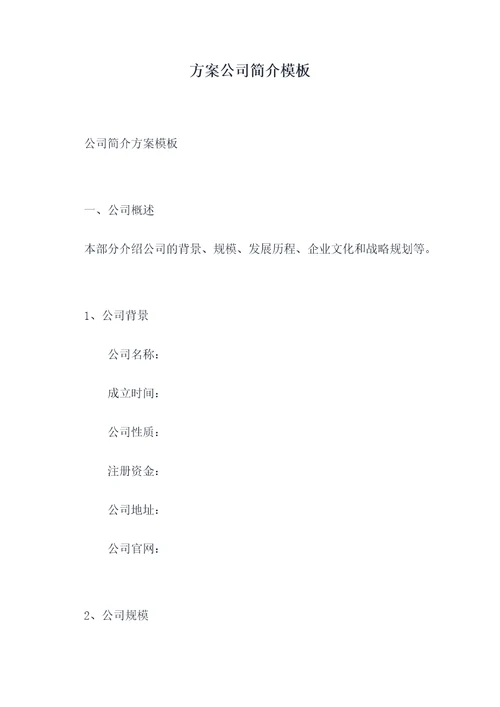 方案公司简介模板

公司简介方案模板

一、公司概述

本部分介绍公司的背景、规模、发展历程、企业文化和战略规划等。

1、公司背景

公司名称：

成立时间：

公司性质：

注册资金：

公司地址：

公司官网：

2、公司规模